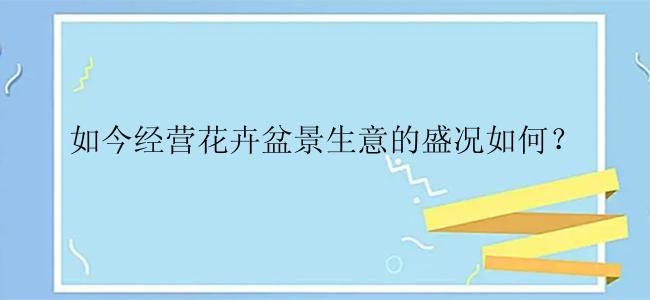 如今经营花卉盆景生意的盛况如何？